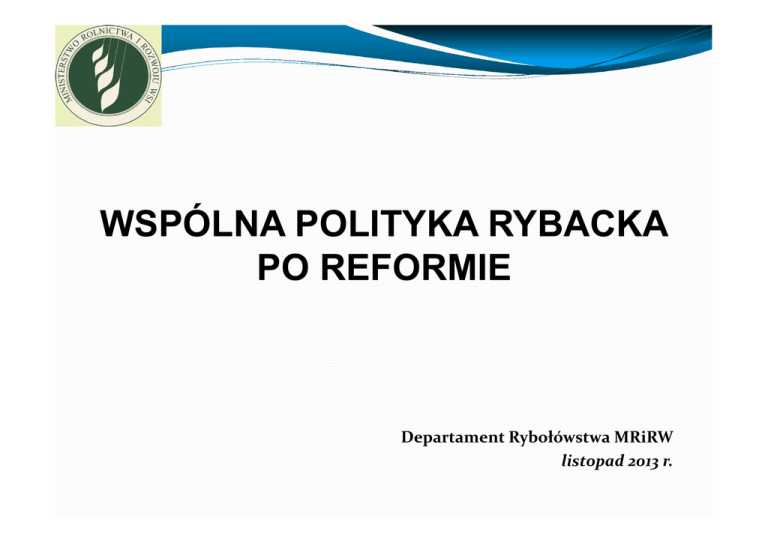 MINISTERSTWO ROLNICTWA I ROZWOJU WSI

WSPÓLNA POLITYKA RYBACKA PO REFORMIE

Departament Rybołówstwa MRiRW
listopad 2013 r.